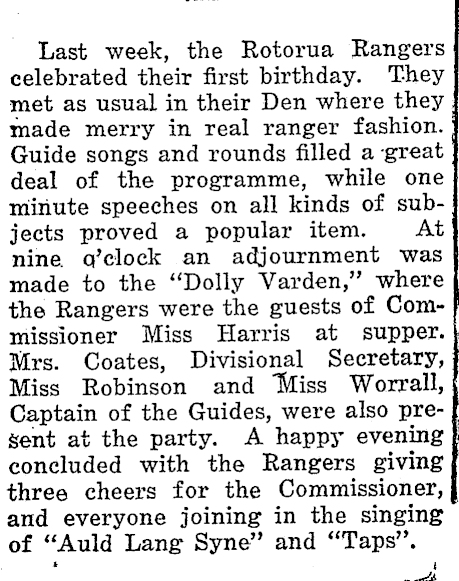 Last week, the Rotorua Rangers celebrated their first birthday. They met as usual in their Den where they made merry in real ranger fashion. Guide songs and rounds filled a great deal of the programme, while one minute speeches on all kinds of subjects proved a popular item. At nine o'clock an adjournment was made to the "Dolly Varden," where the Rangers were the guests of Commissioner Miss Harris at supper. Mrs. Coates, Divisional Secretary, Miss Robinson and Miss Worrall, Captain of the Guides, were also present at the party. A happy evening concluded with the Rangers giving three cheers for the Commissioner, and everyone joining in the singing of "Auld Lang Syne" and "Taps".